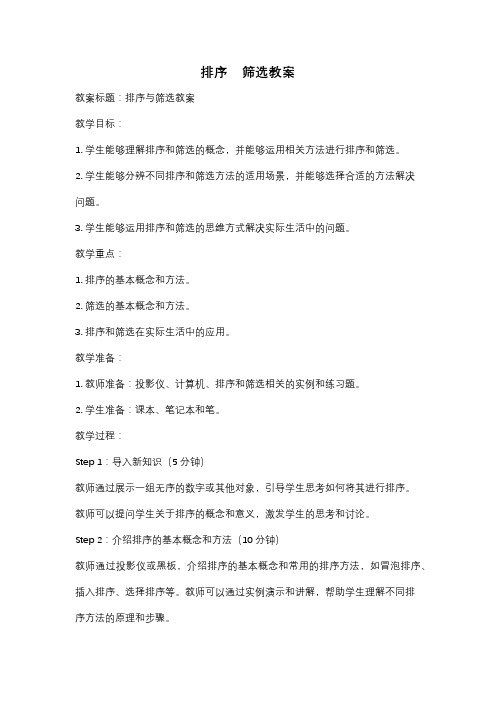 排序　筛选教案

教案标题：排序与筛选教案

教学目标：

1. 学生能够理解排序和筛选的概念，并能够运用相关方法进行排序和筛选。

2. 学生能够分辨不同排序和筛选方法的适用场景，并能够选择合适的方法解决问题。

3. 学生能够运用排序和筛选的思维方式解决实际生活中的问题。

教学重点：

1. 排序的基本概念和方法。

2. 筛选的基本概念和方法。

3. 排序和筛选在实际生活中的应用。

教学准备：

1. 教师准备：投影仪、计算机、排序和筛选相关的实例和练习题。

2. 学生准备：课本、笔记本和笔。

教学过程：

Step 1：导入新知识（5 分钟）

教师通过展示一组无序的数字或其他对象，引导学生思考如何将其进行排序。

教师可以提问学生关于排序的概念和意义，激发学生的思考和讨论。

Step 2：介绍排序的基本概念和方法（10 分钟）

教师通过投影仪或黑板，介绍排序的基本概念和常用的排序方法，如冒泡排序、插入排序、选择排序等。教师可以通过实例演示和讲解，帮助学生理解不同排序方法的原理和步骤。